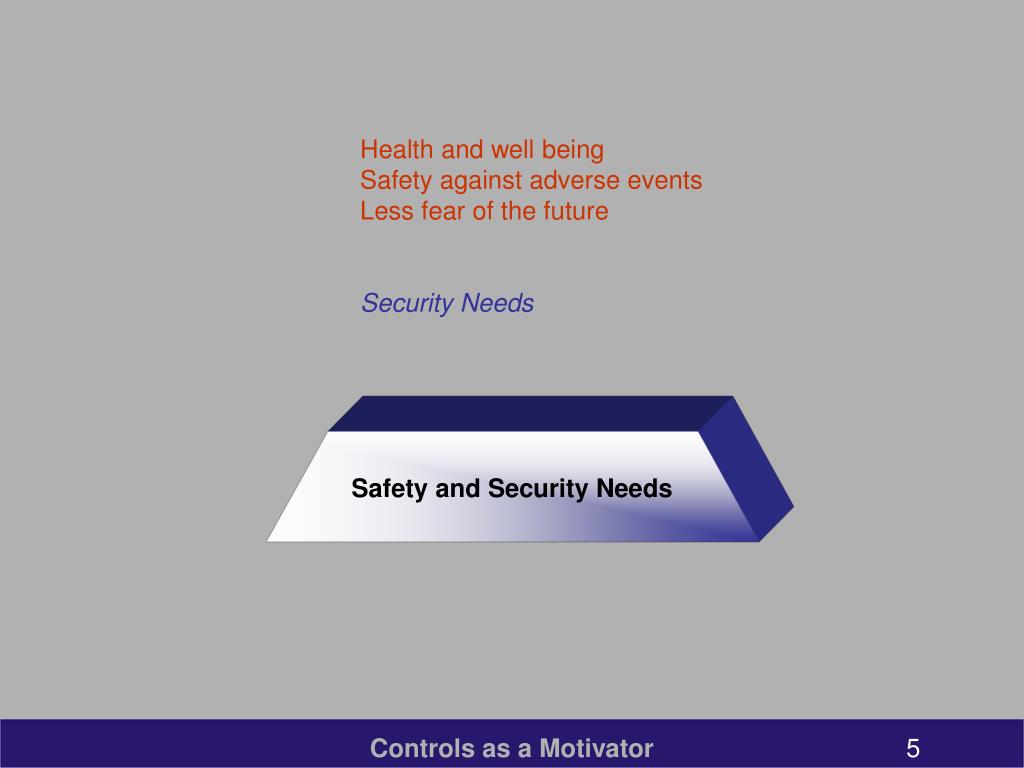 Health and well being
Safety against adverse events
Less fear of the future

Security Needs

Safety and Security Needs

Controls as a Motivator

5